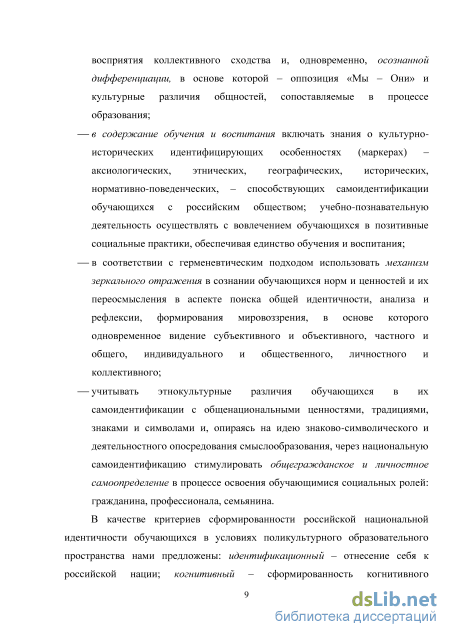 восприятия коллективного сходства и, одновременно, осознанной дифференциации, в основе которой – оппозиция «Мы – Они» и культурные различия общностей, сопоставляемые в процессе образования;

— в содержание обучения и воспитания включать знания о культурно-исторических идентифицирующих особенностях (маркерах) – аксиологических, этнических, географических, исторических, нормативно-поведенческих, – способствующих самоидентификации обучающихся с российским обществом; учебно-познавательную деятельность осуществлять с вовлечением обучающихся в позитивные социальные практики, обеспечивая единство обучения и воспитания;

— в соответствии с герменевтическим подходом использовать механизм зеркального отражения в сознании обучающихся норм и ценностей и их переосмысления в аспекте поиска общей идентичности, анализа и рефлексии, формирования мировоззрения, в основе которого одновременное видение субъективного и объективного, частного и общего, индивидуального и общественного, личностного и коллективного;

— учитывать этнокультурные различия обучающихся в их самоидентификации с общенациональными ценностями, традициями, знаками и символами и, опираясь на идею знаково-символического и деятельностного опосредования смыслообразования, через национальную самоидентификацию стимулировать общегражданское и личностное самоопределение в процессе освоения обучающимися социальных ролей: гражданина, профессионала, семьянина.

В качестве критериев сформированности российской национальной идентичности обучающихся в условиях поликультурного образовательного пространства нами предложены: идентификационный – отнесение себя к российской нации; когнитивный – сформированность когнитивного

9

dsLib.net
библиотека диссертаций